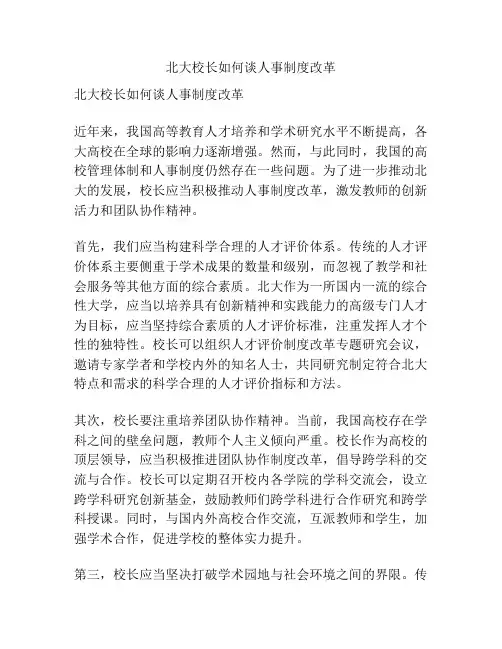 北大校长如何谈人事制度改革

北大校长如何谈人事制度改革

近年来，我国高等教育人才培养和学术研究水平不断提高，各大高校在全球的影响力逐渐增强。然而，与此同时，我国的高校管理体制和人事制度仍然存在一些问题。为了进一步推动北大的发展，校长应当积极推动人事制度改革，激发教师的创新活力和团队协作精神。

首先，我们应当构建科学合理的人才评价体系。传统的人才评价体系主要侧重于学术成果的数量和级别，而忽视了教学和社会服务等其他方面的综合素质。北大作为一所国内一流的综合性大学，应当以培养具有创新精神和实践能力的高级专门人才为目标，应当坚持综合素质的人才评价标准，注重发挥人才个性的独特性。校长可以组织人才评价制度改革专题研究会议，邀请专家学者和学校内外的知名人士，共同研究制定符合北大特点和需求的科学合理的人才评价指标和方法。

其次，校长要注重培养团队协作精神。当前，我国高校存在学科之间的壁垒问题，教师个人主义倾向严重。校长作为高校的顶层领导，应当积极推进团队协作制度改革，倡导跨学科的交流与合作。校长可以定期召开校内各学院的学科交流会，设立跨学科研究创新基金，鼓励教师们跨学科进行合作研究和跨学科授课。同时，与国内外高校合作交流，互派教师和学生，加强学术合作，促进学校的整体实力提升。

第三，校长应当坚决打破学术园地与社会环境之间的界限。传